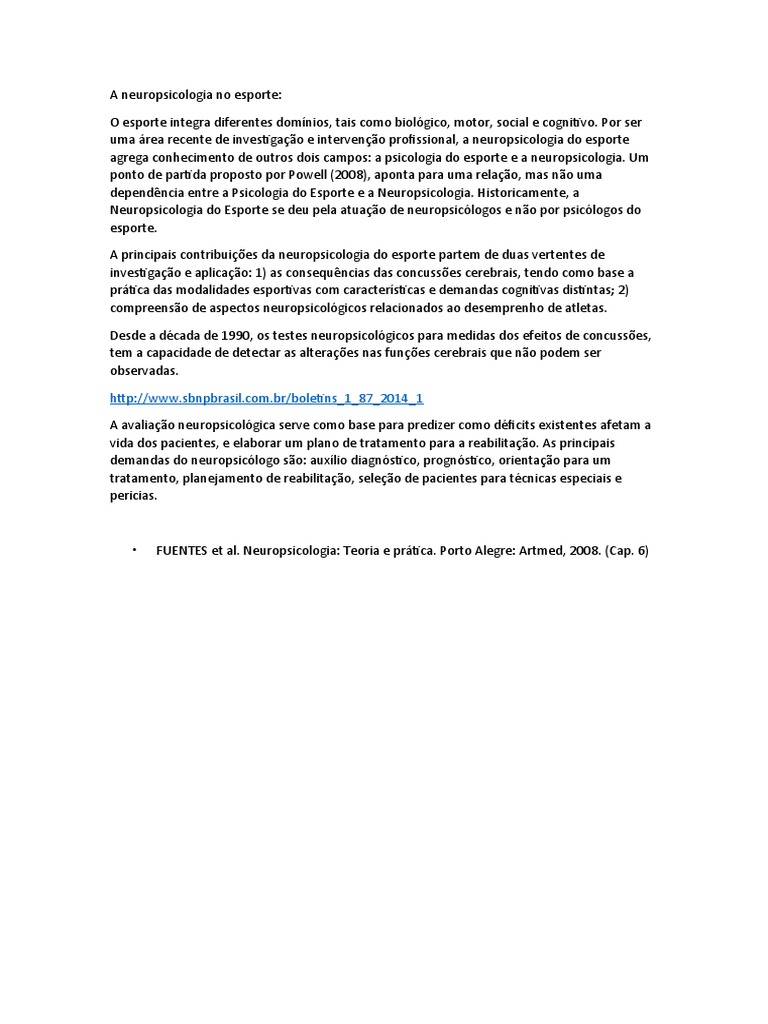 A neuropsicologia no esporte:

O esporte integra diferentes domínios, tais como biológico, motor, social e cognitivo. Por ser uma área recente de investigação e intervenção profissional, a neuropsicologia do esporte agrega conhecimento de outros dois campos: a psicologia do esporte e a neuropsicologia. Um ponto de partida proposto por Powell (2008), aponta para uma relação, mas não uma dependência entre a Psicologia do Esporte e a Neuropsicologia. Historicamente, a Neuropsicologia do Esporte se deu pela atuação de neuropsicólogos e não por psicólogos do esporte.

A principais contribuições da neuropsicologia do esporte partem de duas vertentes de investigação e aplicação: 1) as consequências das concussões cerebrais, tendo como base a prática das modalidades esportivas com características e demandas cognitivas distintas; 2) compreensão de aspectos neuropsicológicos relacionados ao desemprenho de atletas.

Desde a década de 1990, os testes neuropsicológicos para medidas dos efeitos de concussões, tem a capacidade de detectar as alterações nas funções cerebrais que não podem ser observadas.

http://www.sbnpbrasil.com.br/boletins_1_87_2014_1

A avaliação neuropsicológica serve como base para predizer como déficits existentes afetam a vida dos pacientes, e elaborar um plano de tratamento para a reabilitação. As principais demandas do neuropsicólogo são: auxílio diagnóstico, prognóstico, orientação para um tratamento, planejamento de reabilitação, seleção de pacientes para técnicas especiais e perícias.

• FUENTES et al. Neuropsicologia: Teoria e prática. Porto Alegre: Artmed, 2008. (Cap. 6)